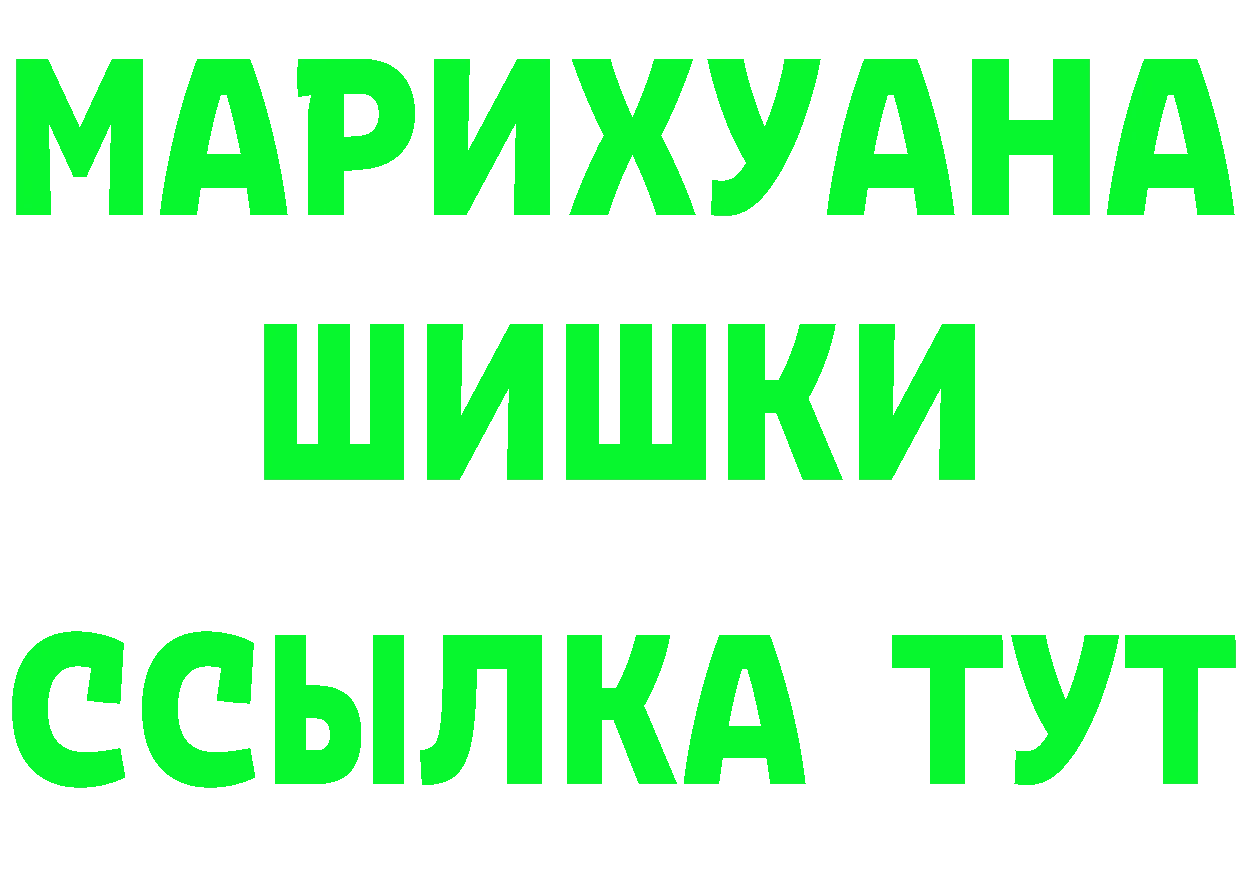 МАРИХУАНА
ШИШКИ
ССЫЛКА ТУТ